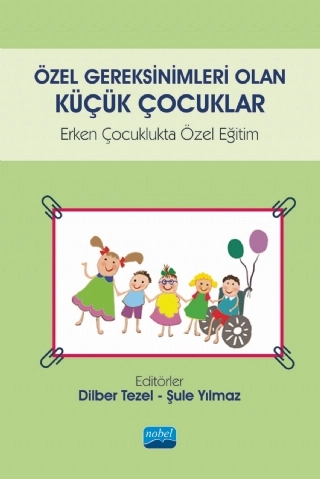 ÖZEL GEREKSİNİMLERİ OLAN
KÜÇÜK ÇOCUKLAR
Erken Çocuklukta Özel Eğitim

Editörler
Dilber Tezel - Şule Yılmaz

nobel